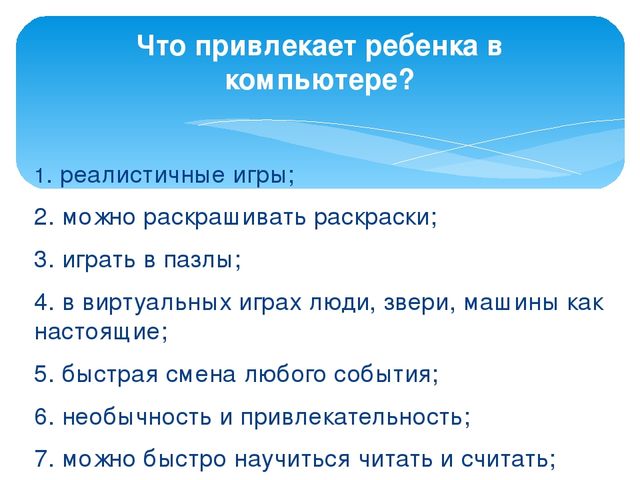 Что привлекает ребенка в компьютере?

1. реалистичные игры;

2. можно раскрашивать раскраски;

3. играть в пазлы;

4. в виртуальных играх люди, звери, машины как настоящие;

5. быстрая смена любого события;

6. необычность и привлекательность;

7. можно быстро научиться читать и считать;